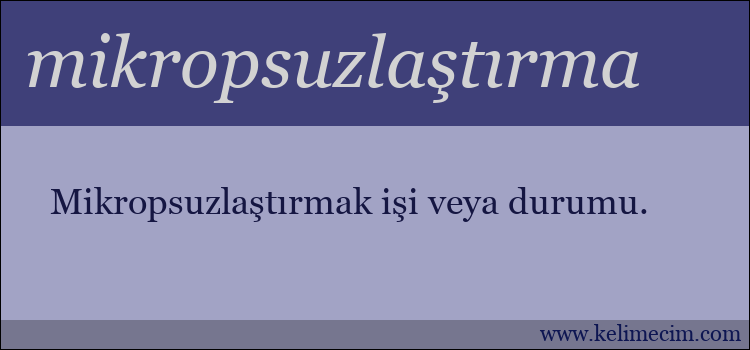 mikropsuzlaştırma

Mikropsuzlaştırmak işi veya durumu.

www.kelimecim.com